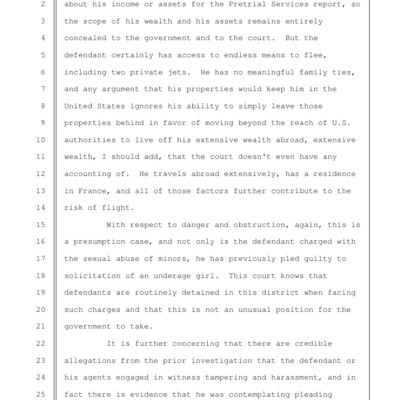 2 about his income or assets for the Pretrial Services report, so
3 the scope of his wealth and his assets remains entirely
4 concealed to the government and to the court. But the
5 defendant certainly has access to endless means to flee,
6 including two private jets. He has no meaningful family ties,
7 and any argument that his properties would keep him in the
8 United States ignores his ability to simply leave those
9 properties behind in favor of moving beyond the reach of U.S.
10 authorities to live off his extensive wealth abroad, extensive
11 wealth, I should add, that the court doesn't even have any
12 accounting of. He travels abroad extensively, has a residence
13 in France, and all of those factors further contribute to the
14 risk of flight.
15 With respect to danger and obstruction, again, this is
16 a presumption case, and not only is the defendant charged with
17 the sexual abuse of minors, he has previously pled guilty to
18 solicitation of an underage girl. This court knows that
19 defendants are routinely detained in this district when facing
20 such charges and that this is not an unusual position for the
21 government to take.
22 It is further concerning that there are credible
23 allegations from the prior investigation that the defendant or
24 his agents engaged in witness tampering and harassment, and in
25 fact there is evidence that he was contemplating pleading